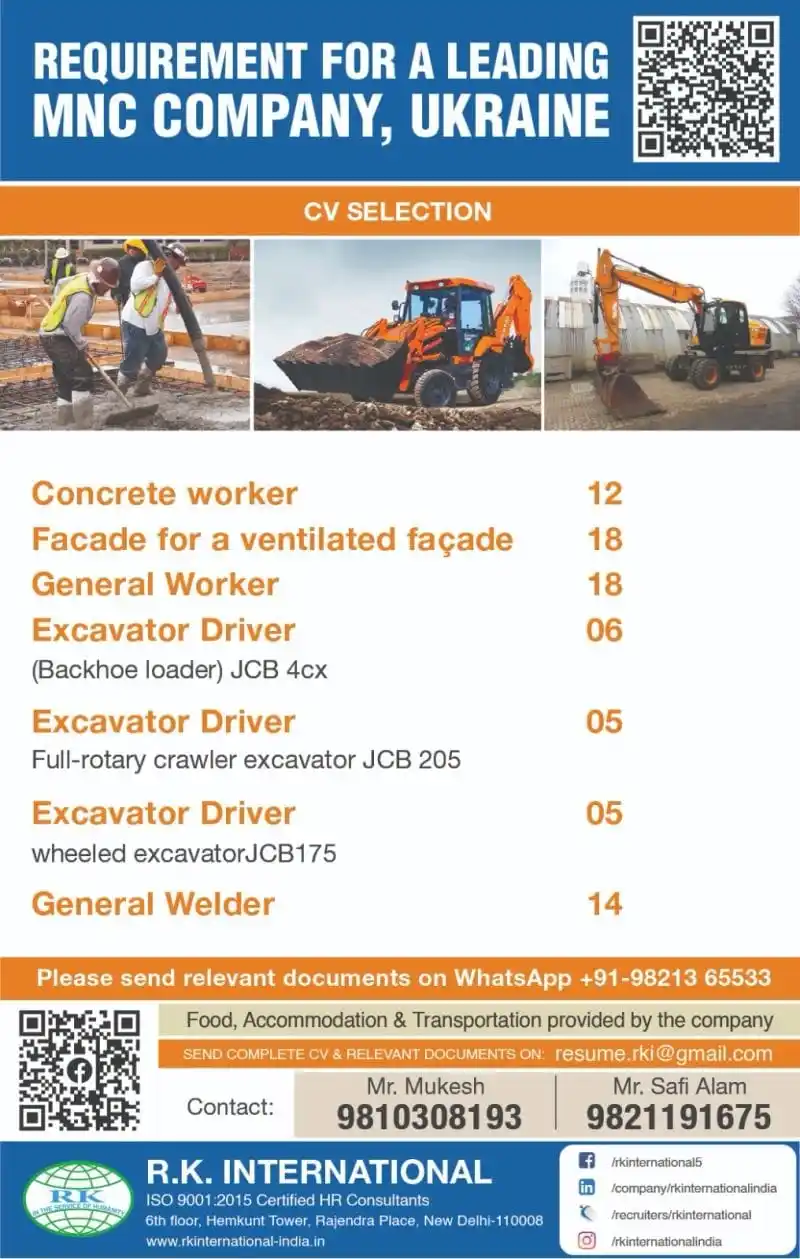 REQUIREMENT FOR A LEADING MNC COMPANY, UKRAINE

CV SELECTION

| | |
|---|---|
| Concrete worker | 12 |
| Facade for a ventilated façade | 18 |
| General Worker | 18 |
| Excavator Driver (Backhoe loader) JCB 4cx | 06 |
| Excavator Driver Full-rotary crawler excavator JCB 205 | 05 |
| Excavator Driver wheeled excavatorJCB175 | 05 |
| General Welder | 14 |

Please send relevant documents on WhatsApp +91-98213 65533

Food, Accommodation & Transportation provided by the company

SEND COMPLETE CV & RELEVANT DOCUMENTS ON: resume.rki@gmail.com

Contact: Mr. Mukesh 9810308193 Mr. Safi Alam 9821191675

RK IN THE SERVICE OF HUMANITY

R.K. INTERNATIONAL
ISO 9001:2015 Certified HR Consultants
6th floor, Hemkunt Tower, Rajendra Place, New Delhi-110008
www.rkinternational-india.in

/rkinternational5
/company/rkinternationalindia
/recruiters/rkinternational
/rkinternationalindia